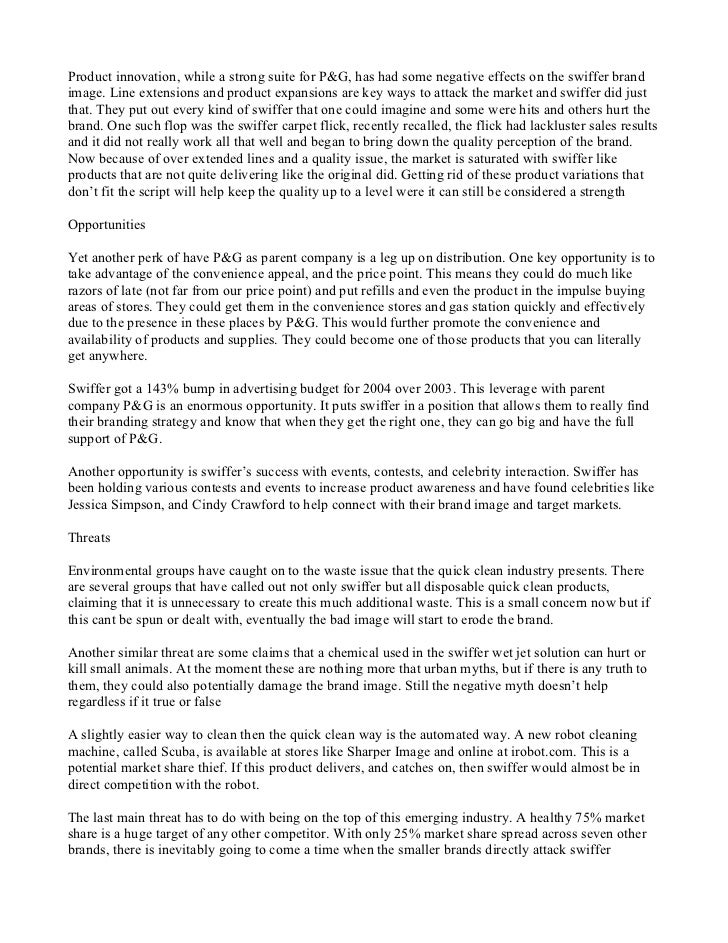 Product innovation, while a strong suite for P&G, has had some negative effects on the swiffer brand image. Line extensions and product expansions are key ways to attack the market and swiffer did just that. They put out every kind of swiffer that one could imagine and some were hits and others hurt the brand. One such flop was the swiffer carpet flick, recently recalled, the flick had lackluster sales results and it did not really work all that well and began to bring down the quality perception of the brand. Now because of over extended lines and a quality issue, the market is saturated with swiffer like products that are not quite delivering like the original did. Getting rid of these product variations that don't fit the script will help keep the quality up to a level were it can still be considered a strength

Opportunities

Yet another perk of have P&G as parent company is a leg up on distribution. One key opportunity is to take advantage of the convenience appeal, and the price point. This means they could do much like razors of late (not far from our price point) and put refills and even the product in the impulse buying areas of stores. They could get them in the convenience stores and gas station quickly and effectively due to the presence in these places by P&G. This would further promote the convenience and availability of products and supplies. They could become one of those products that you can literally get anywhere.

Swiffer got a 143% bump in advertising budget for 2004 over 2003. This leverage with parent company P&G is an enormous opportunity. It puts swiffer in a position that allows them to really find their branding strategy and know that when they get the right one, they can go big and have the full support of P&G.

Another opportunity is swiffer's success with events, contests, and celebrity interaction. Swiffer has been holding various contests and events to increase product awareness and have found celebrities like Jessica Simpson, and Cindy Crawford to help connect with their brand image and target markets.

Threats

Environmental groups have caught on to the waste issue that the quick clean industry presents. There are several groups that have called out not only swiffer but all disposable quick clean products, claiming that it is unnecessary to create this much additional waste. This is a small concern now but if this cant be spun or dealt with, eventually the bad image will start to erode the brand.

Another similar threat are some claims that a chemical used in the swiffer wet jet solution can hurt or kill small animals. At the moment these are nothing more that urban myths, but if there is any truth to them, they could also potentially damage the brand image. Still the negative myth doesn't help regardless if it true or false

A slightly easier way to clean then the quick clean way is the automated way. A new robot cleaning machine, called Scuba, is available at stores like Sharper Image and online at irobot.com. This is a potential market share thief. If this product delivers, and catches on, then swiffer would almost be in direct competition with the robot.

The last main threat has to do with being on the top of this emerging industry. A healthy 75% market share is a huge target of any other competitor. With only 25% market share spread across seven other brands, there is inevitably going to come a time when the smaller brands directly attack swiffer